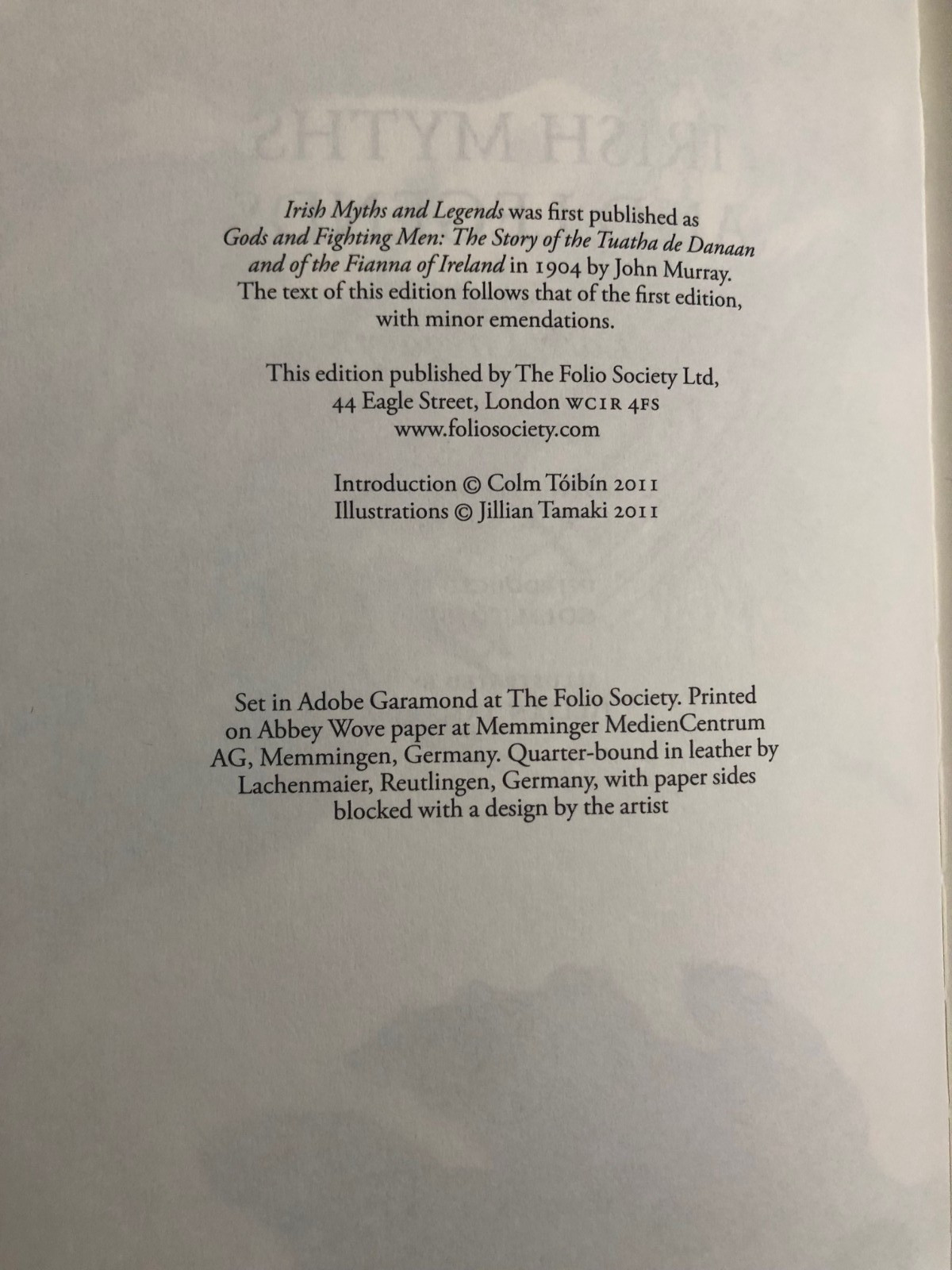 Irish Myths and Legends was first published as Gods and Fighting Men: The Story of the Tuatha de Danaan and of the Fianna of Ireland in 1904 by John Murray. The text of this edition follows that of the first edition, with minor emendations.

This edition published by The Folio Society Ltd, 44 Eagle Street, London WC1R 4FS www.foliosociety.com

Introduction © Colm Tóibín 2011
Illustrations © Jillian Tamaki 2011

Set in Adobe Garamond at The Folio Society. Printed on Abbey Wove paper at Memminger MedienCentrum AG, Memmingen, Germany. Quarter-bound in leather by Lachenmaier, Reutlingen, Germany, with paper sides blocked with a design by the artist